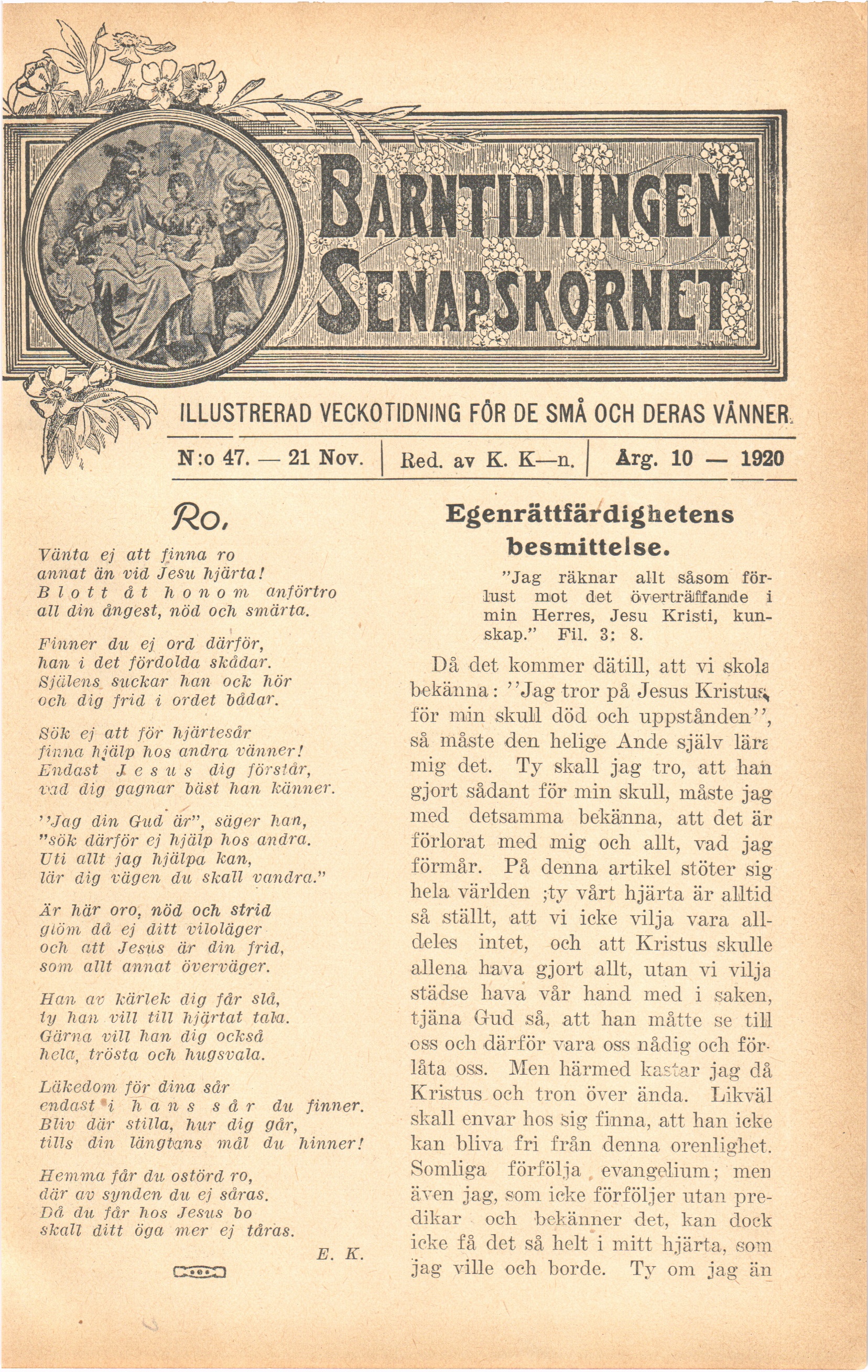 BARNTIDNINGEN SENAPSKORNET

ILLUSTRERAD VECKOTIDNING FÖR DE SMÅ OCH DERAS VÄNNER.

N:o 47. — 21 Nov. | Red. av K. K—n. | Årg. 10 — 1920

Ro.

Vänta ej att finna ro
annat än vid Jesu hjärta!
Blott åt honom anförtro
all din ångest, nöd och smärta.

Finner du ej ord därför,
han i det fördolda skådar.
Själens suckar han ock hör
och dig frid i ordet bådar.

Sök ej att för hjärtesår
finna hjälp hos andra vänner!
Endast Jesus dig förstår,
vad dig gagnar bäst han känner.

"Jag din Gud är", säger han,
"sök därför ej hjälp hos andra.
Uti allt jag hjälpa kan,
lär dig vägen du skall vandra."

Är här oro, nöd och strid
glöm då ej ditt viloläger
och att Jesus är din frid,
som allt annat överväger.

Han av kärlek dig får slå,
ty han vill till hjärtat tala.
Gärna vill han dig också
hela, trösta och hugsvala.

Läkedom för dina sår
endast i hans sår du finner.
Bliv där stilla, hur dig går,
tills din längtans mål du hinner!

Hemma får du ostörd ro,
där av synden du ej såras.
Då du får hos Jesus bo
skall ditt öga mer ej tåras.

E. K.

Egenrättfärdighetens besmittelse.

"Jag räknar allt såsom förlust mot det överträffande i min Herres, Jesu Kristi, kunskap." Fil. 3: 8.

Då det kommer dätill, att vi skola bekänna: "Jag tror på Jesus Kristus, för min skull död och uppstånden", så måste den helige Ande själv lära mig det. Ty skall jag tro, att han gjort sådant för min skull, måste jag med detsamma bekänna, att det är förlorat med mig och allt, vad jag förmår. På denna artikel stöter sig hela världen ;ty vårt hjärta är alltid så ställt, att vi icke vilja vara alldeles intet, och att Kristus skulle allena hava gjort allt, utan vi vilja städse hava vår hand med i saken, tjäna Gud så, att han måtte se till oss och därför vara oss nådig och förlåta oss. Men härmed kastar jag då Kristus och tron över ända. Likväl skall envar hos sig finna, att han icke kan bliva fri från denna orenlighet. Somliga förfölja evangelium; men även jag, som icke förföljer utan predikar och bekänner det, kan dock icke få det så helt i mitt hjärta, som jag ville och borde. Ty om jag än